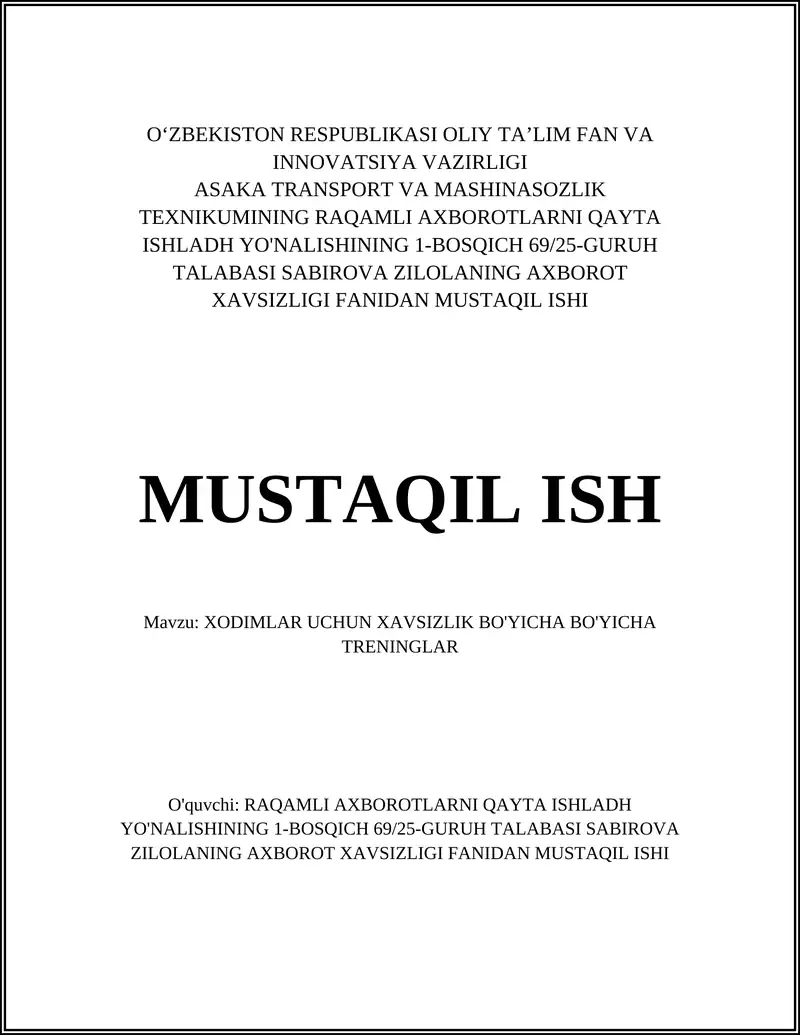 O‘ZBEKISTON RESPUBLIKASI OLIY TA’LIM FAN VA INNOVATSIYA VAZIRLIGI
ASAKA TRANSPORT VA MASHINASOZLIK TEXNIKUMINING RAQAMLI AXBOROTLARNI QAYTA ISHLADH YO'NALISHINING 1-BOSQICH 69/25-GURUH TALABASI SABIROVA ZILOLANING AXBOROT XAVSIZLIGI FANIDAN MUSTAQIL ISHI

MUSTAQIL ISH

Mavzu: XODIMLAR UCHUN XAVSIZLIK BO'YICHA BO'YICHA TRENINGLAR

O'quvchi: RAQAMLI AXBOROTLARNI QAYTA ISHLADH YO'NALISHINING 1-BOSQICH 69/25-GURUH TALABASI SABIROVA ZILOLANING AXBOROT XAVSIZLIGI FANIDAN MUSTAQIL ISHI